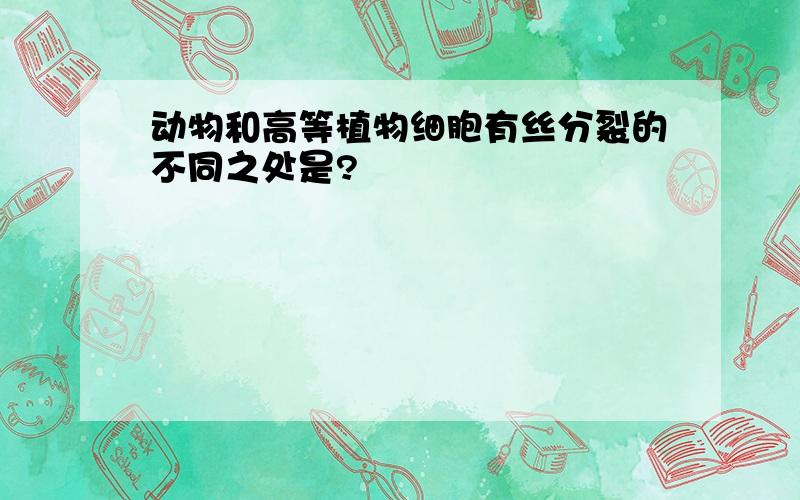 动物和高等植物细胞有丝分裂的不同之处是?

ABC

Back to School